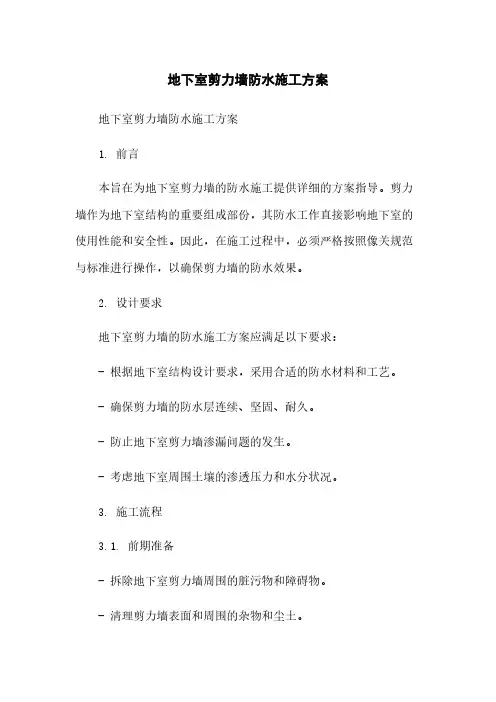 地下室剪力墙防水施工方案

地下室剪力墙防水施工方案

1. 前言

本旨在为地下室剪力墙的防水施工提供详细的方案指导。剪力墙作为地下室结构的重要组成部份，其防水工作直接影响地下室的使用性能和安全性。因此，在施工过程中，必须严格按照像关规范与标准进行操作，以确保剪力墙的防水效果。

2. 设计要求

地下室剪力墙的防水施工方案应满足以下要求：

- 根据地下室结构设计要求，采用合适的防水材料和工艺。

- 确保剪力墙的防水层连续、坚固、耐久。

- 防止地下室剪力墙渗漏问题的发生。

- 考虑地下室周围土壤的渗透压力和水分状况。

3. 施工流程

3.1. 前期准备

- 拆除地下室剪力墙周围的脏污物和障碍物。

- 清理剪力墙表面和周围的杂物和尘土。